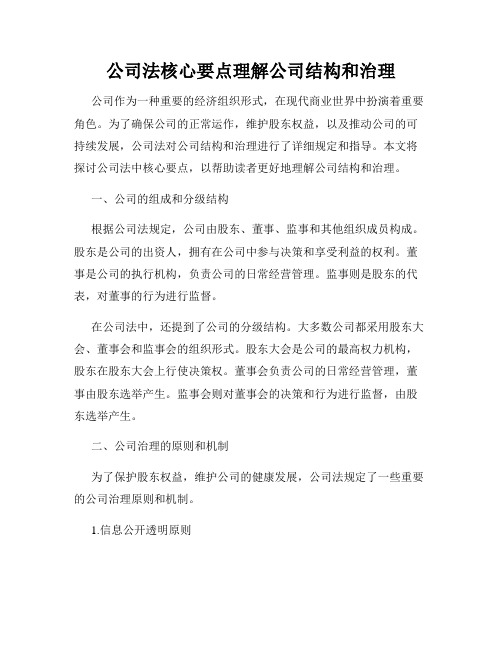 公司法核心要点理解公司结构和治理

公司作为一种重要的经济组织形式，在现代商业世界中扮演着重要角色。为了确保公司的正常运作，维护股东权益，以及推动公司的可持续发展，公司法对公司结构和治理进行了详细规定和指导。本文将探讨公司法中核心要点，以帮助读者更好地理解公司结构和治理。

一、公司的组成和分级结构

根据公司法规定，公司由股东、董事、监事和其他组织成员构成。股东是公司的出资人，拥有在公司中参与决策和享受利益的权利。董事是公司的执行机构，负责公司的日常经营管理。监事则是股东的代表，对董事的行为进行监督。

在公司法中，还提到了公司的分级结构。大多数公司都采用股东大会、董事会和监事会的组织形式。股东大会是公司的最高权力机构，股东在股东大会上行使决策权。董事会负责公司的日常经营管理，董事由股东选举产生。监事会则对董事会的决策和行为进行监督，由股东选举产生。

二、公司治理的原则和机制

为了保护股东权益，维护公司的健康发展，公司法规定了一些重要的公司治理原则和机制。

1.信息公开透明原则